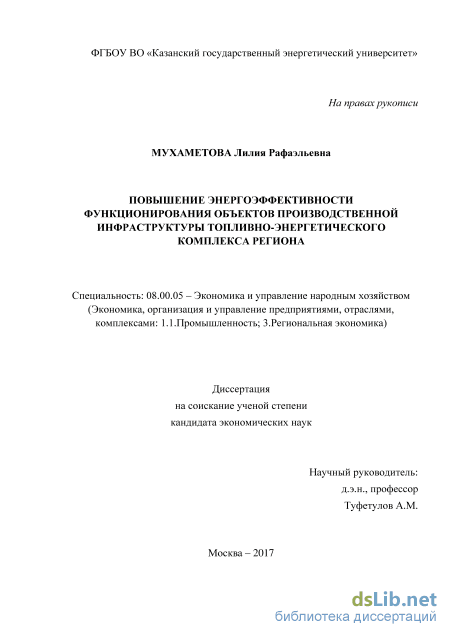 ФГБОУ ВО «Казанский государственный энергетический университет»

На правах рукописи

МУХАМЕТОВА Лилия Рафаэльевна

ПОВЫШЕНИЕ ЭНЕРГОЭФФЕКТИВНОСТИ ФУНКЦИОНИРОВАНИЯ ОБЪЕКТОВ ПРОИЗВОДСТВЕННОЙ ИНФРАСТРУКТУРЫ ТОПЛИВНО-ЭНЕРГЕТИЧЕСКОГО КОМПЛЕКСА РЕГИОНА

Специальность: 08.00.05 – Экономика и управление народным хозяйством (Экономика, организация и управление предприятиями, отраслями, комплексами: 1.1.Промышленность; 3.Региональная экономика)

Диссертация
на соискание ученой степени
кандидата экономических наук

Научный руководитель:
д.э.н., профессор
Туфетулов А.М.

Москва – 2017

dsLib.net
библиотека диссертаций